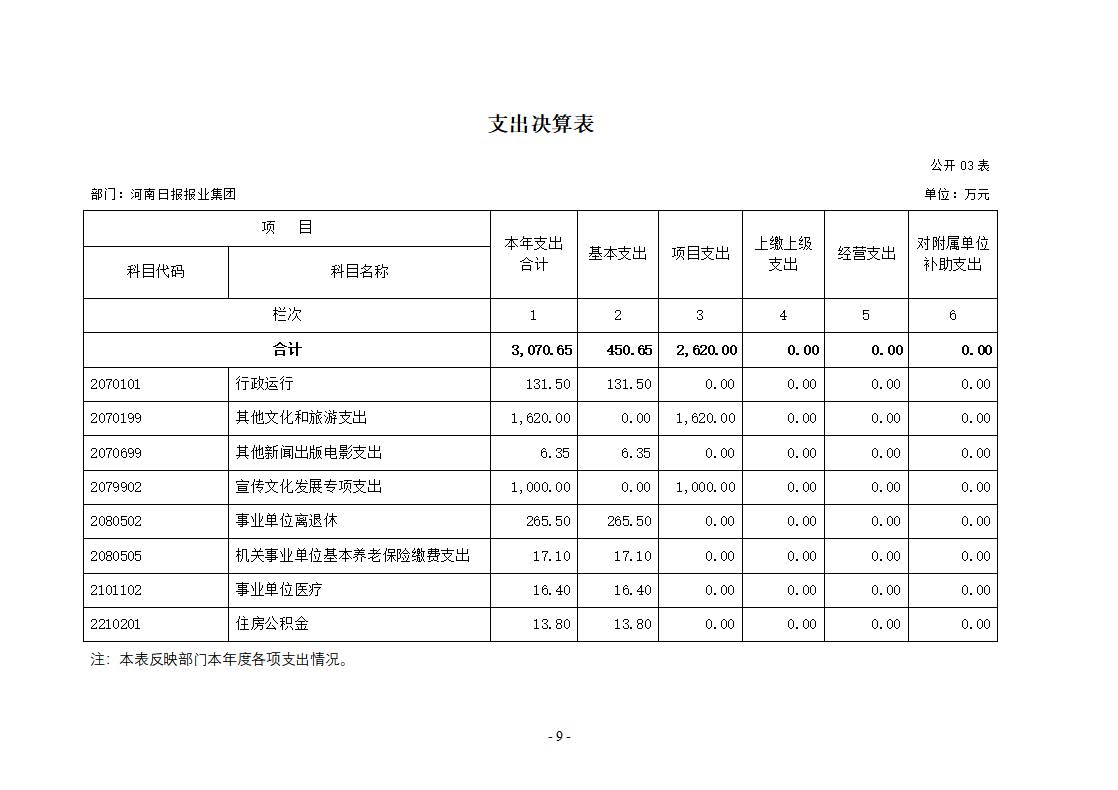 支出决算表

公开 03 表

部门：河南日报报业集团

单位：万元

| 项　目 | | 本年支出合计 | 基本支出 | 项目支出 | 上缴上级支出 | 经营支出 | 对附属单位补助支出 |
|---|---|---|---|---|---|---|---|
| 科目代码 | 科目名称 | | | | | | |
| 栏次 | | 1 | 2 | 3 | 4 | 5 | 6 |
| 合计 | | 3,070.65 | 450.65 | 2,620.00 | 0.00 | 0.00 | 0.00 |
| 2070101 | 行政运行 | 131.50 | 131.50 | 0.00 | 0.00 | 0.00 | 0.00 |
| 2070199 | 其他文化和旅游支出 | 1,620.00 | 0.00 | 1,620.00 | 0.00 | 0.00 | 0.00 |
| 2070699 | 其他新闻出版电影支出 | 6.35 | 6.35 | 0.00 | 0.00 | 0.00 | 0.00 |
| 2079902 | 宣传文化发展专项支出 | 1,000.00 | 0.00 | 1,000.00 | 0.00 | 0.00 | 0.00 |
| 2080502 | 事业单位离退休 | 265.50 | 265.50 | 0.00 | 0.00 | 0.00 | 0.00 |
| 2080505 | 机关事业单位基本养老保险缴费支出 | 17.10 | 17.10 | 0.00 | 0.00 | 0.00 | 0.00 |
| 2101102 | 事业单位医疗 | 16.40 | 16.40 | 0.00 | 0.00 | 0.00 | 0.00 |
| 2210201 | 住房公积金 | 13.80 | 13.80 | 0.00 | 0.00 | 0.00 | 0.00 |

注：本表反映部门本年度各项支出情况。

- 9 -